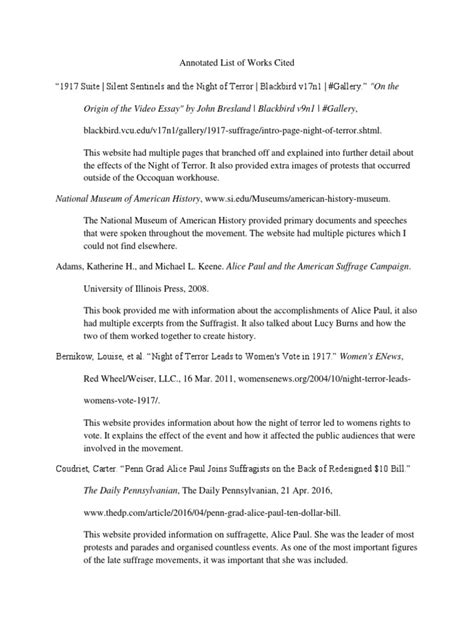 Annotated List of Works Cited

"1917 Suite | Silent Sentinels and the Night of Terror | Blackbird v17n1 | #Gallery." "On the Origin of the Video Essay" by John Bresland | Blackbird v9n1 | #Gallery, blackbird.vcu.edu/v17n1/gallery/1917-suffrage/intro-page-night-of-terror.shtml.

This website had multiple pages that branched off and explained into further detail about the effects of the Night of Terror. It also provided extra images of protests that occurred outside of the Occoquan workhouse.

National Museum of American History, www.si.edu/Museums/american-history-museum.

The National Museum of American History provided primary documents and speeches that were spoken throughout the movement. The website had multiple pictures which I could not find elsewhere.

Adams, Katherine H., and Michael L. Keene. Alice Paul and the American Suffrage Campaign. University of Illinois Press, 2008.

This book provided me with information about the accomplishments of Alice Paul, it also had multiple excerpts from the Suffragist. It also talked about Lucy Burns and how the two of them worked together to create history.

Bernikow, Louise, et al. "Night of Terror Leads to Women's Vote in 1917." Women's ENews, Red Wheel/Weiser, LLC., 16 Mar. 2011, womensenews.org/2004/10/night-terror-leads-womens-vote-1917/.

This website provides information about how the night of terror led to womens rights to vote. It explains the effect of the event and how it affected the public audiences that were involved in the movement.

Coudriet, Carter. "Penn Grad Alice Paul Joins Suffragists on the Back of Redesigned $10 Bill." The Daily Pennsylvanian, The Daily Pennsylvanian, 21 Apr. 2016, www.thedp.com/article/2016/04/penn-grad-alice-paul-ten-dollar-bill.

This website provided information on suffragette, Alice Paul. She was the leader of most protests and parades and organised countless events. As one of the most important figures of the late suffrage movements, it was important that she was included.